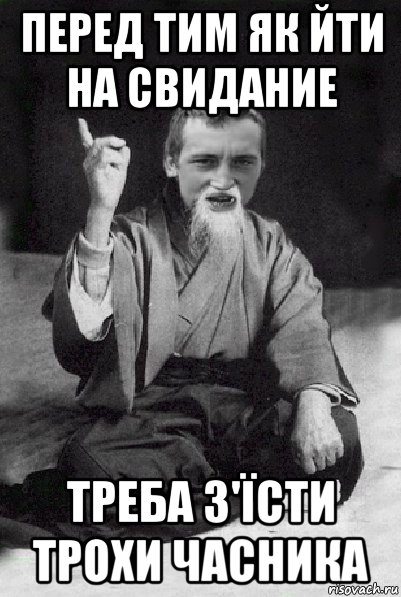 ПЕРЕД ТИМ ЯК ЙТИ НА СВИДАНИЕ

ТРЕБА З'ЇСТИ ТРОХИ ЧАСНИКА

risovach.ru